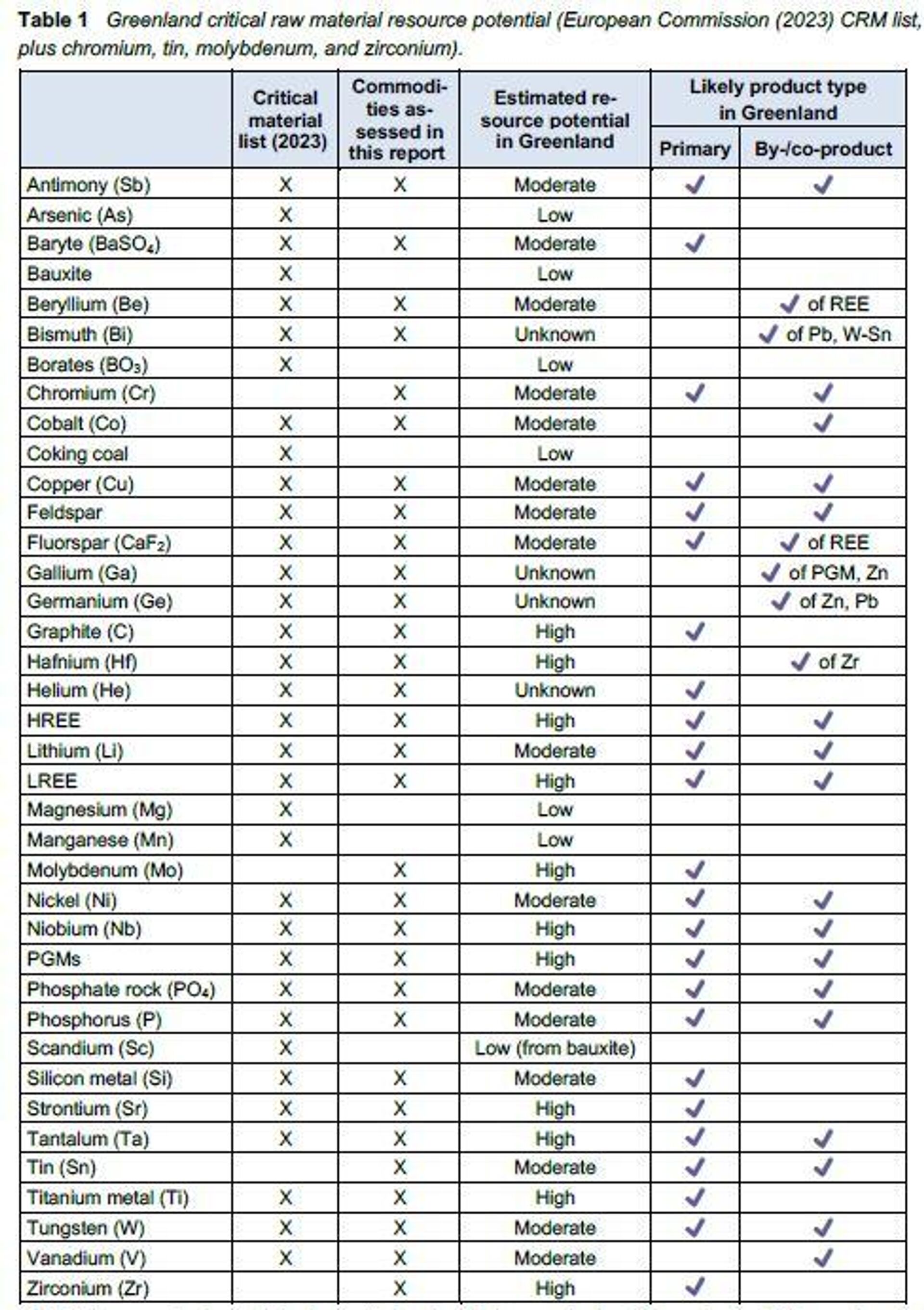 **Table 1** *Greenland critical raw material resource potential (European Commission (2023) CRM list, plus chromium, tin, molybdenum, and zirconium).*

| | Critical material list (2023) | Commodities assessed in this report | Estimated resource potential in Greenland | Likely product type in Greenland: Primary | Likely product type in Greenland: By-/co-product |
|---|---|---|---|---|---|
| Antimony (Sb) | X | X | Moderate | ✓ | ✓ |
| Arsenic (As) | X | | Low | | |
| Baryte ($BaSO_4$) | X | X | Moderate | ✓ | |
| Bauxite | X | | Low | | |
| Beryllium (Be) | X | X | Moderate | | ✓ of REE |
| Bismuth (Bi) | X | X | Unknown | | ✓ of Pb, W-Sn |
| Borates ($BO_3$) | X | | Low | | |
| Chromium (Cr) | | X | Moderate | ✓ | ✓ |
| Cobalt (Co) | X | X | Moderate | | ✓ |
| Coking coal | X | | Low | | |
| Copper (Cu) | X | X | Moderate | ✓ | ✓ |
| Feldspar | X | X | Moderate | ✓ | ✓ |
| Fluorspar ($CaF_2$) | X | X | Moderate | ✓ | ✓ of REE |
| Gallium (Ga) | X | X | Unknown | | ✓ of PGM, Zn |
| Germanium (Ge) | X | X | Unknown | | ✓ of Zn, Pb |
| Graphite (C) | X | X | High | ✓ | |
| Hafnium (Hf) | X | X | High | | ✓ of Zr |
| Helium (He) | X | X | Unknown | ✓ | |
| HREE | X | X | High | ✓ | ✓ |
| Lithium (Li) | X | X | Moderate | ✓ | ✓ |
| LREE | X | X | High | ✓ | ✓ |
| Magnesium (Mg) | X | | Low | | |
| Manganese (Mn) | X | | Low | | |
| Molybdenum (Mo) | | X | High | ✓ | |
| Nickel (Ni) | X | X | Moderate | ✓ | ✓ |
| Niobium (Nb) | X | X | High | ✓ | ✓ |
| PGMs | X | X | High | ✓ | ✓ |
| Phosphate rock ($PO_4$) | X | X | Moderate | ✓ | ✓ |
| Phosphorus (P) | X | X | Moderate | ✓ | ✓ |
| Scandium (Sc) | X | | Low (from bauxite) | | |
| Silicon metal (Si) | X | X | Moderate | ✓ | |
| Strontium (Sr) | X | X | High | ✓ | |
| Tantalum (Ta) | X | X | High | ✓ | ✓ |
| Tin (Sn) | | X | Moderate | ✓ | ✓ |
| Titanium metal (Ti) | X | X | High | ✓ | |
| Tungsten (W) | X | X | Moderate | ✓ | ✓ |
| Vanadium (V) | X | X | Moderate | | ✓ |
| Zirconium (Zr) | | X | High | ✓ | |